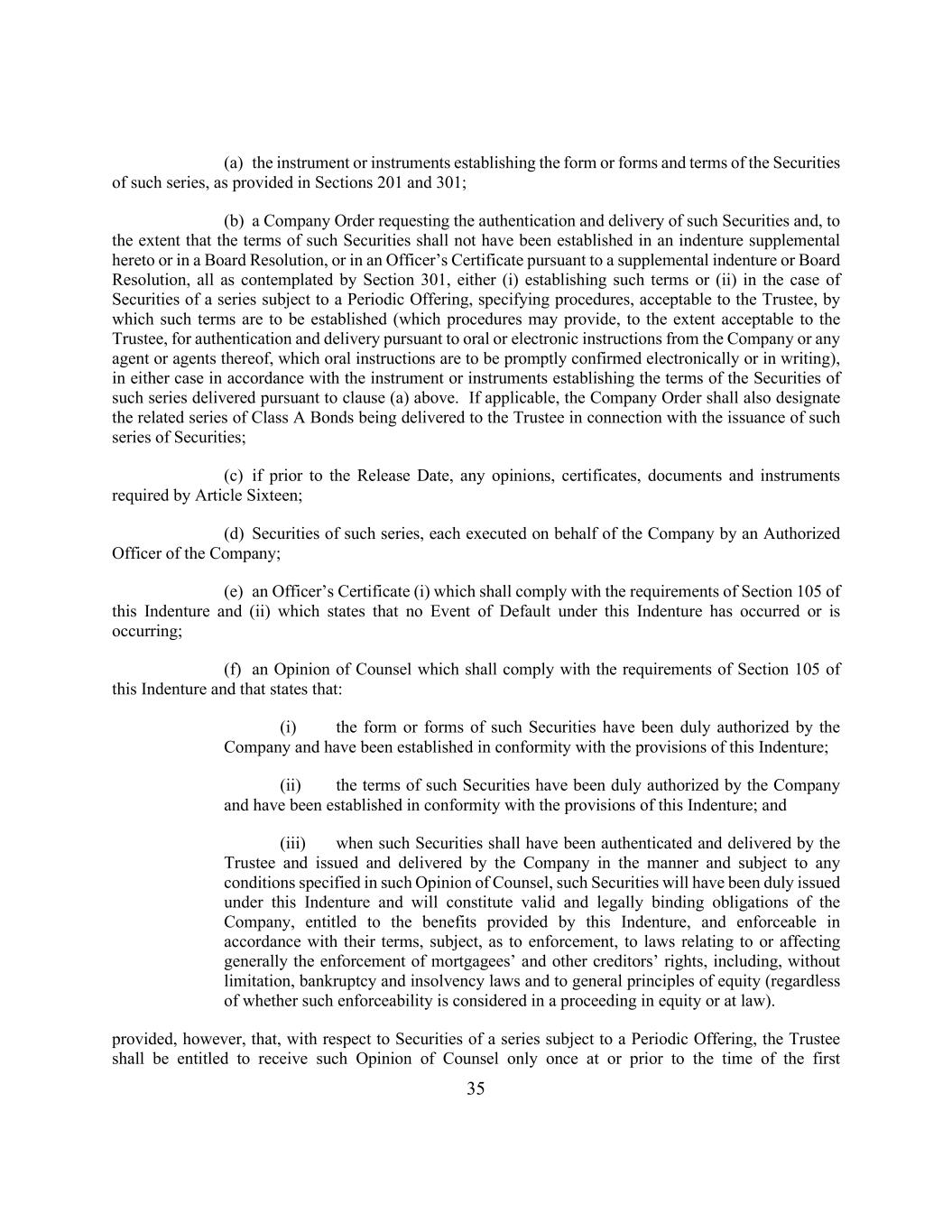 (a) the instrument or instruments establishing the form or forms and terms of the Securities of such series, as provided in Sections 201 and 301;

(b) a Company Order requesting the authentication and delivery of such Securities and, to the extent that the terms of such Securities shall not have been established in an indenture supplemental hereto or in a Board Resolution, or in an Officer's Certificate pursuant to a supplemental indenture or Board Resolution, all as contemplated by Section 301, either (i) establishing such terms or (ii) in the case of Securities of a series subject to a Periodic Offering, specifying procedures, acceptable to the Trustee, by which such terms are to be established (which procedures may provide, to the extent acceptable to the Trustee, for authentication and delivery pursuant to oral or electronic instructions from the Company or any agent or agents thereof, which oral instructions are to be promptly confirmed electronically or in writing), in either case in accordance with the instrument or instruments establishing the terms of the Securities of such series delivered pursuant to clause (a) above. If applicable, the Company Order shall also designate the related series of Class A Bonds being delivered to the Trustee in connection with the issuance of such series of Securities;

(c) if prior to the Release Date, any opinions, certificates, documents and instruments required by Article Sixteen;

(d) Securities of such series, each executed on behalf of the Company by an Authorized Officer of the Company;

(e) an Officer's Certificate (i) which shall comply with the requirements of Section 105 of this Indenture and (ii) which states that no Event of Default under this Indenture has occurred or is occurring;

(f) an Opinion of Counsel which shall comply with the requirements of Section 105 of this Indenture and that states that:

(i) the form or forms of such Securities have been duly authorized by the Company and have been established in conformity with the provisions of this Indenture;

(ii) the terms of such Securities have been duly authorized by the Company and have been established in conformity with the provisions of this Indenture; and

(iii) when such Securities shall have been authenticated and delivered by the Trustee and issued and delivered by the Company in the manner and subject to any conditions specified in such Opinion of Counsel, such Securities will have been duly issued under this Indenture and will constitute valid and legally binding obligations of the Company, entitled to the benefits provided by this Indenture, and enforceable in accordance with their terms, subject, as to enforcement, to laws relating to or affecting generally the enforcement of mortgagees' and other creditors' rights, including, without limitation, bankruptcy and insolvency laws and to general principles of equity (regardless of whether such enforceability is considered in a proceeding in equity or at law).

provided, however, that, with respect to Securities of a series subject to a Periodic Offering, the Trustee shall be entitled to receive such Opinion of Counsel only once at or prior to the time of the first

35